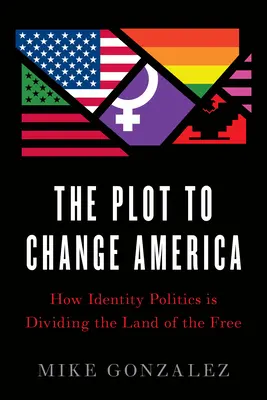 THE PLOT TO CHANGE AMERICA

How Identity Politics is Dividing the Land of the Free

MIKE GONZALEZ